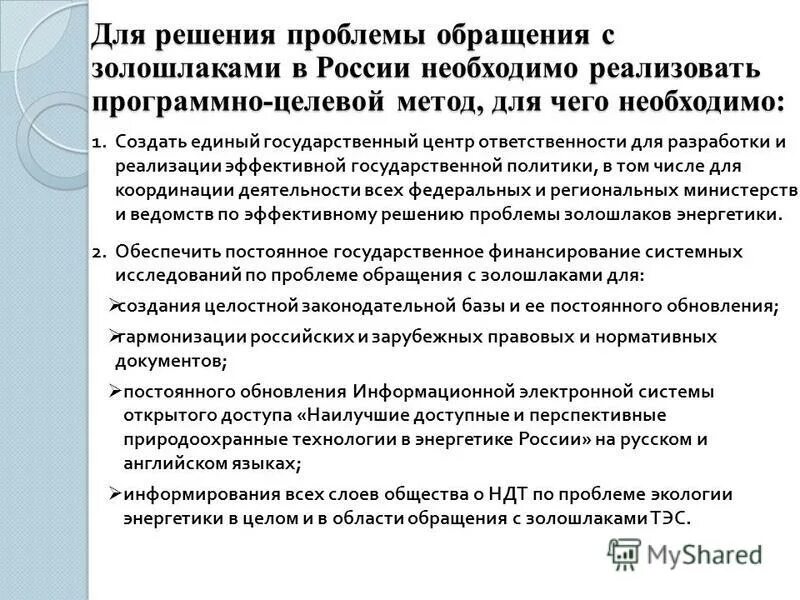 Для решения проблемы обращения с золошлаками в России необходимо реализовать программно-целевой метод, для чего необходимо:

1. Создать единый государственный центр ответственности для разработки и реализации эффективной государственной политики, в том числе для координации деятельности всех федеральных и региональных министерств и ведомств по эффективному решению проблемы золошлаков энергетики.

2. Обеспечить постоянное государственное финансирование системных исследований по проблеме обращения с золошлаками для:

➢создания целостной законодательной базы и ее постоянного обновления;

➢гармонизации российских и зарубежных правовых и нормативных документов;

➢постоянного обновления Информационной электронной системы открытого доступа «Наилучшие доступные и перспективные природоохранные технологии в энергетике России» на русском и английском языках;

➢информирования всех слоев общества о НДТ по проблеме экологии энергетики в целом и в области обращения с золошлаками ТЭС.

MyShared